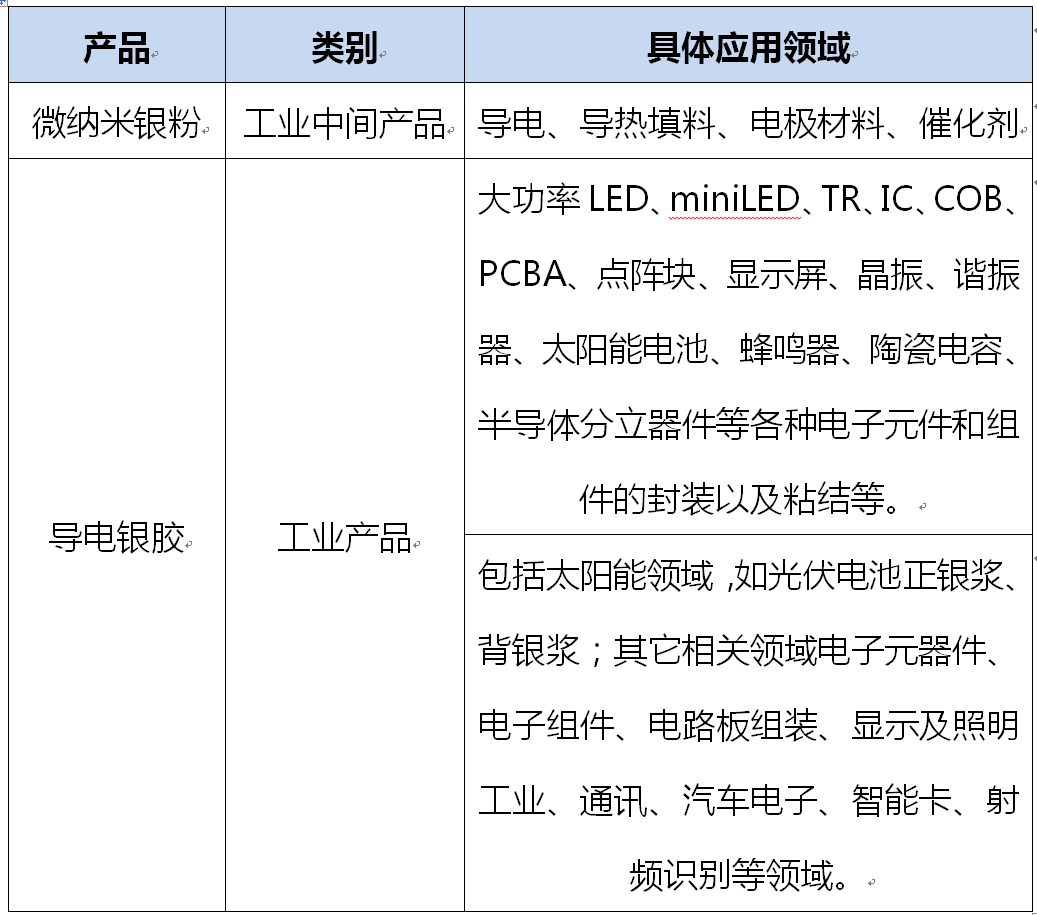 | 产品 | 类别 | 具体应用领域 |
|---|---|---|
| 微纳米银粉 | 工业中间产品 | 导电、导热填料、电极材料、催化剂 |
| 导电银胶 | 工业产品 | 大功率 LED、miniLED、TR、IC、COB、PCBA、点阵块、显示屏、晶振、谐振器、太阳能电池、蜂鸣器、陶瓷电容、半导体分立器件等各种电子元件和组件的封装以及粘结等。 |
| | | 包括太阳能领域，如光伏电池正银浆、背银浆；其它相关领域电子元器件、电子组件、电路板组装、显示及照明工业、通讯、汽车电子、智能卡、射频识别等领域。 |